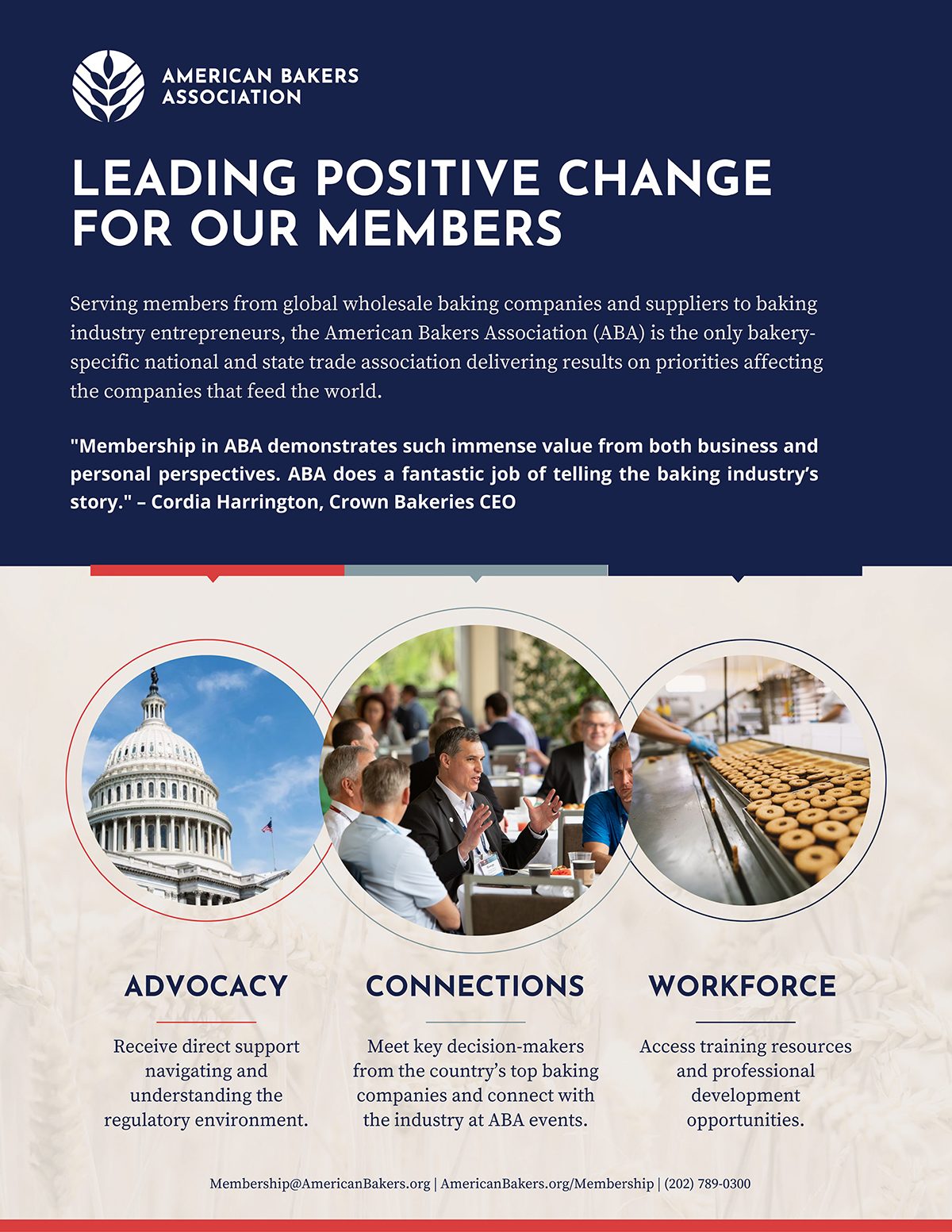 AMERICAN BAKERS ASSOCIATION

LEADING POSITIVE CHANGE FOR OUR MEMBERS

Serving members from global wholesale baking companies and suppliers to baking industry entrepreneurs, the American Bakers Association (ABA) is the only bakery-specific national and state trade association delivering results on priorities affecting the companies that feed the world.

"Membership in ABA demonstrates such immense value from both business and personal perspectives. ABA does a fantastic job of telling the baking industry's story." – Cordia Harrington, Crown Bakeries CEO

ADVOCACY

Receive direct support navigating and understanding the regulatory environment.

CONNECTIONS

Meet key decision-makers from the country's top baking companies and connect with the industry at ABA events.

WORKFORCE

Access training resources and professional development opportunities.

Membership@AmericanBakers.org | AmericanBakers.org/Membership | (202) 789-0300